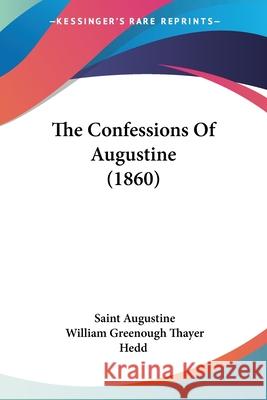 —KESSINGER'S RARE REPRINTS—

The Confessions Of Augustine (1860)

Saint Augustine
William Greenough Thayer
Hedd

Kraina Książek